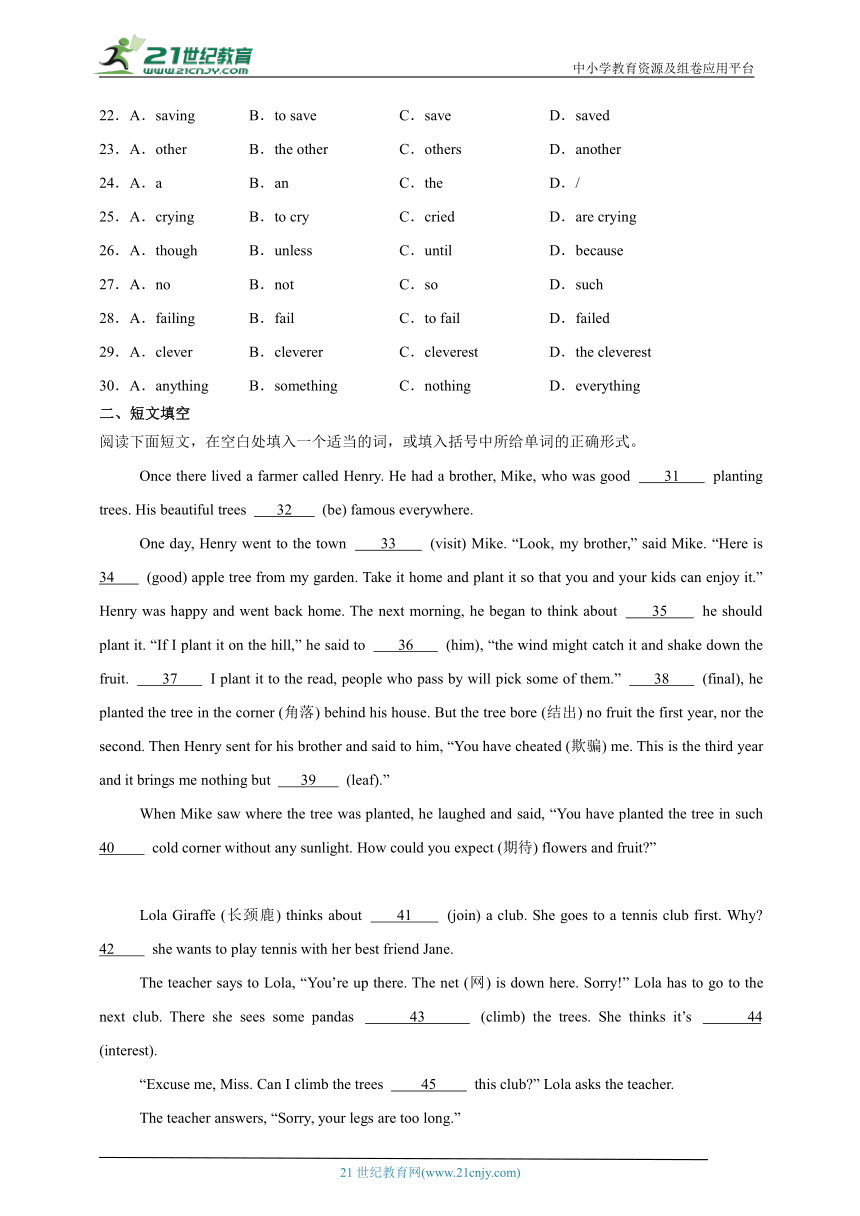 21世纪教育
www.21cnjy.com
中小学教育资源及组卷应用平台

22．A．saving B．to save C．save D．saved
23．A．other B．the other C．others D．another
24．A．a B．an C．the D．/
25．A．crying B．to cry C．cried D．are crying
26．A．though B．unless C．until D．because
27．A．no B．not C．so D．such
28．A．failing B．fail C．to fail D．failed
29．A．clever B．cleverer C．cleverest D．the cleverest
30．A．anything B．something C．nothing D．everything

二、短文填空
阅读下面短文，在空白处填入一个适当的词，或填入括号中所给单词的正确形式。

Once there lived a farmer called Henry. He had a brother, Mike, who was good 31 planting trees. His beautiful trees 32 (be) famous everywhere.

One day, Henry went to the town 33 (visit) Mike. “Look, my brother,” said Mike. “Here is 34 (good) apple tree from my garden. Take it home and plant it so that you and your kids can enjoy it.” Henry was happy and went back home. The next morning, he began to think about 35 he should plant it. “If I plant it on the hill,” he said to 36 (him), “the wind might catch it and shake down the fruit. 37 I plant it to the read, people who pass by will pick some of them.” 38 (final), he planted the tree in the corner (角落) behind his house. But the tree bore (结出) no fruit the first year, nor the second. Then Henry sent for his brother and said to him, “You have cheated (欺骗) me. This is the third year and it brings me nothing but 39 (leaf).”

When Mike saw where the tree was planted, he laughed and said, “You have planted the tree in such 40 cold corner without any sunlight. How could you expect (期待) flowers and fruit?”

Lola Giraffe (长颈鹿) thinks about 41 (join) a club. She goes to a tennis club first. Why? 42 she wants to play tennis with her best friend Jane.

The teacher says to Lola, “You’re up there. The net (网) is down here. Sorry!” Lola has to go to the next club. There she sees some pandas 43 (climb) the trees. She thinks it’s 44 (interest).

“Excuse me, Miss. Can I climb the trees 45 this club?” Lola asks the teacher.

The teacher answers, “Sorry, your legs are too long.”

21 世纪教育网(www.21cnjy.com)